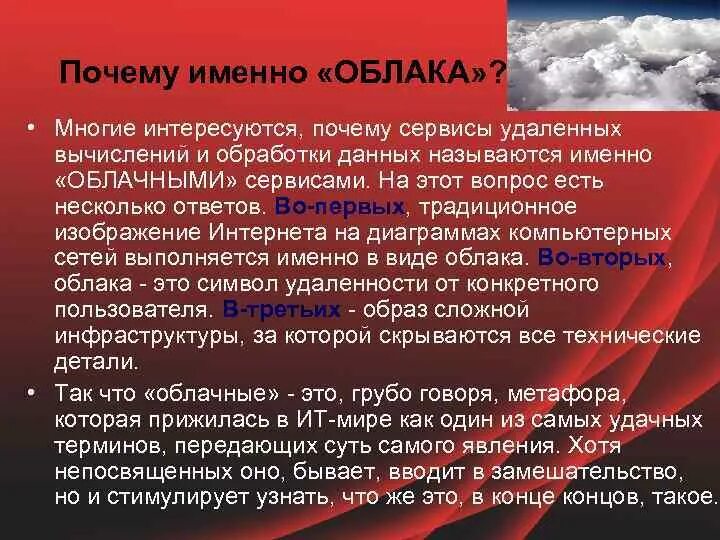 Почему именно «ОБЛАКА»?

• Многие интересуются, почему сервисы удаленных вычислений и обработки данных называются именно «ОБЛАЧНЫМИ» сервисами. На этот вопрос есть несколько ответов. Во-первых, традиционное изображение Интернета на диаграммах компьютерных сетей выполняется именно в виде облака. Во-вторых, облака - это символ удаленности от конкретного пользователя. В-третьих - образ сложной инфраструктуры, за которой скрываются все технические детали.

• Так что «облачные» - это, грубо говоря, метафора, которая прижилась в ИТ-мире как один из самых удачных терминов, передающих суть самого явления. Хотя непосвященных оно, бывает, вводит в замешательство, но и стимулирует узнать, что же это, в конце концов, такое.